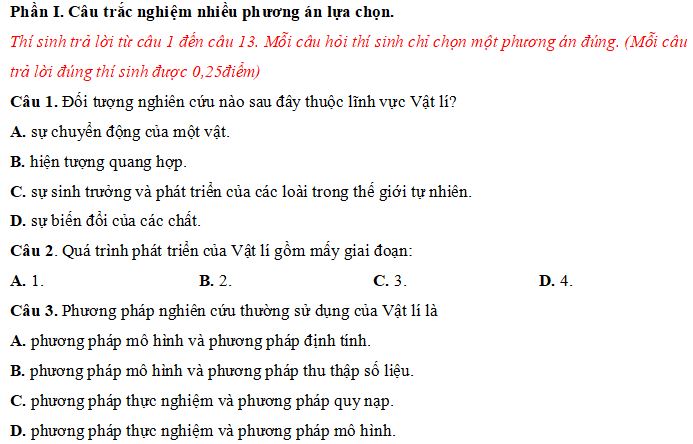 Phần I. Câu trắc nghiệm nhiều phương án lựa chọn.

Thí sinh trả lời từ câu 1 đến câu 13. Mỗi câu hỏi thí sinh chỉ chọn một phương án đúng. (Mỗi câu trả lời đúng thí sinh được 0,25điểm)

Câu 1. Đối tượng nghiên cứu nào sau đây thuộc lĩnh vực Vật lí?

A. sự chuyển động của một vật.

B. hiện tượng quang hợp.

C. sự sinh trưởng và phát triển của các loài trong thế giới tự nhiên.

D. sự biến đổi của các chất.

Câu 2. Quá trình phát triển của Vật lí gồm mấy giai đoạn:

A. 1.
B. 2.
C. 3.
D. 4.

Câu 3. Phương pháp nghiên cứu thường sử dụng của Vật lí là

A. phương pháp mô hình và phương pháp định tính.

B. phương pháp mô hình và phương pháp thu thập số liệu.

C. phương pháp thực nghiệm và phương pháp quy nạp.

D. phương pháp thực nghiệm và phương pháp mô hình.